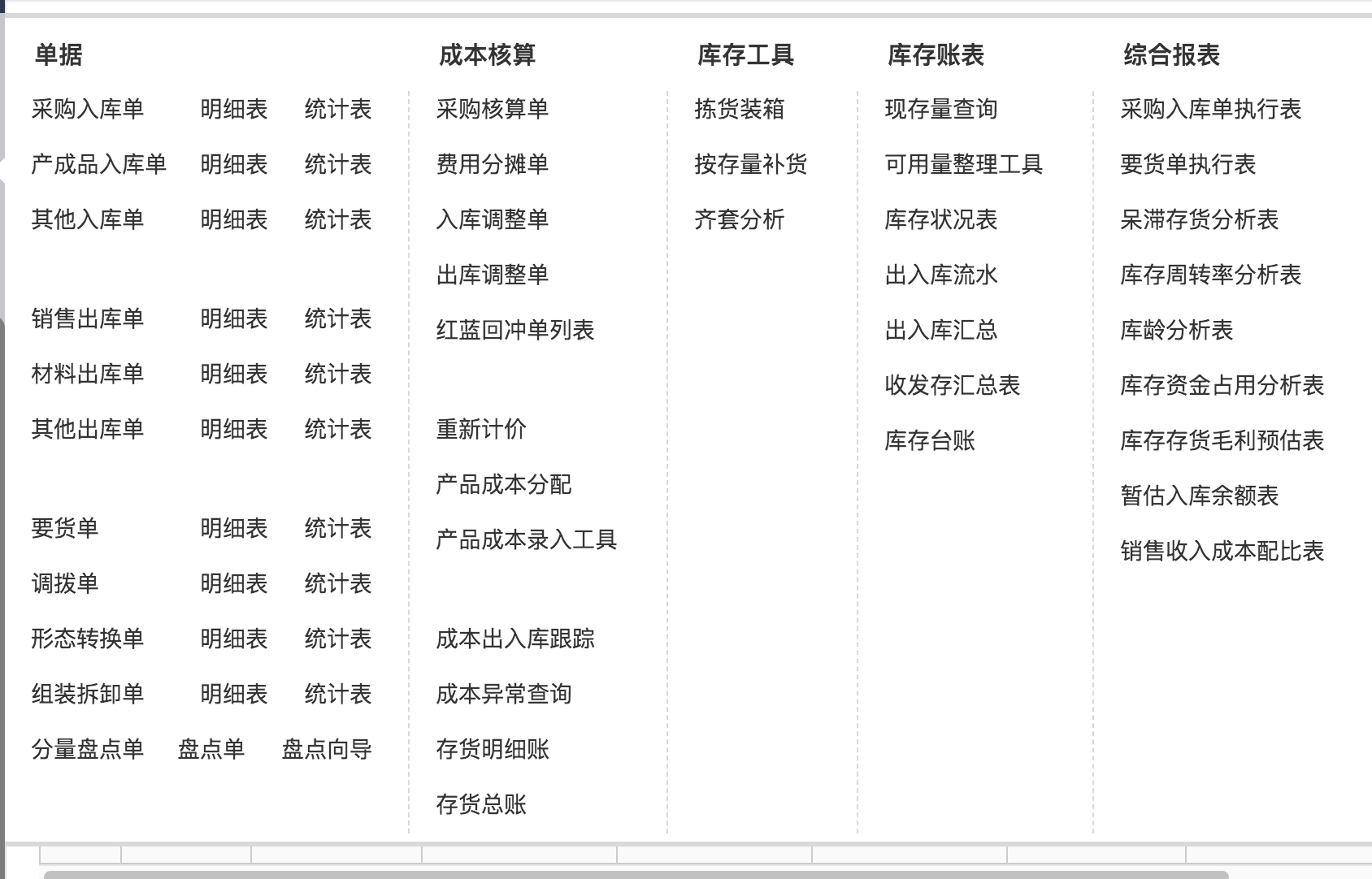 单据

采购入库单 明细表 统计表
产成品入库单 明细表 统计表
其他入库单 明细表 统计表

销售出库单 明细表 统计表
材料出库单 明细表 统计表
其他出库单 明细表 统计表

要货单 明细表 统计表
调拨单 明细表 统计表
形态转换单 明细表 统计表
组装拆卸单 明细表 统计表
分量盘点单 盘点单 盘点向导

成本核算

采购核算单
费用分摊单
入库调整单
出库调整单
红蓝回冲单列表

重新计价
产品成本分配
产品成本录入工具

成本出入库跟踪
成本异常查询
存货明细账
存货总账

库存工具

拣货装箱
按存量补货
齐套分析

库存账表

现存量查询
可用量整理工具
库存状况表
出入库流水
出入库汇总
收发存汇总表
库存台账

综合报表

采购入库单执行表
要货单执行表
呆滞存货分析表
库存周转率分析表
库龄分析表
库存资金占用分析表
库存存货毛利预估表
暂估入库余额表
销售收入成本配比表